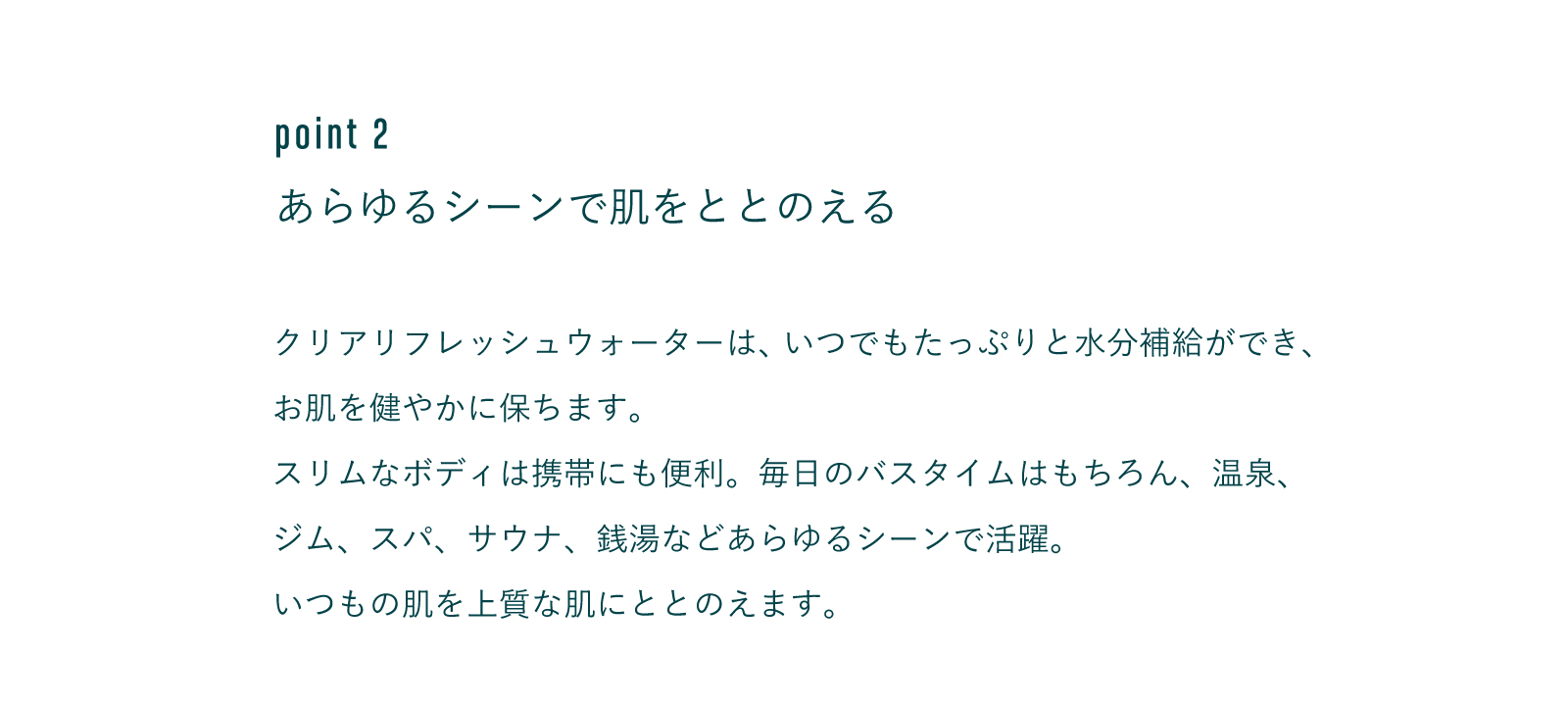 point 2
あらゆるシーンで肌をととのえる

クリアリフレッシュウォーターは、いつでもたっぷりと水分補給ができ、お肌を健やかに保ちます。
スリムなボディは携帯にも便利。毎日のバスタイムはもちろん、温泉、ジム、スパ、サウナ、銭湯などあらゆるシーンで活躍。
いつもの肌を上質な肌にととのえます。